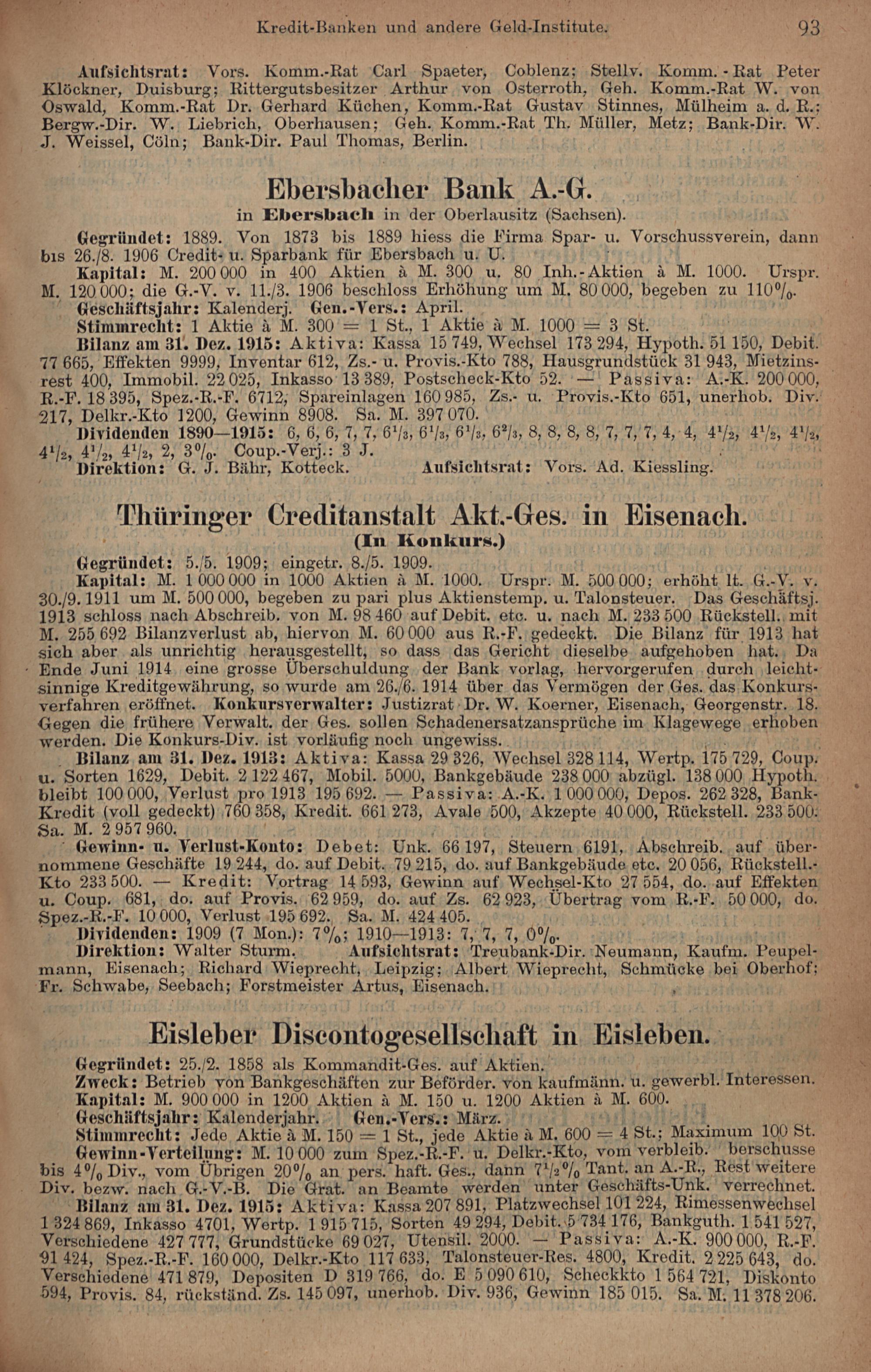 Kredit-Banken und andere Geld-Institute. 93

Aufsichtsrat: Vors. Komm.-Rat Carl Spaeter, Coblenz; Stellv. Komm.-Rat Peter Klöckner, Duisburg; Rittergutsbesitzer Arthur von Osterroth, Geh. Komm.-Rat W. von Oswald, Komm.-Rat Dr. Gerhard Küchen, Komm.-Rat Gustav Stinnes, Mülheim a. d. R.; Bergw.-Dir. W. Liebrich, Oberhausen; Geh. Komm.-Rat Th. Müller, Metz; Bank-Dir. W. J. Weissel, Cöln; Bank-Dir. Paul Thomas, Berlin.

Ebersbacher Bank A.-G.

in Ebersbach in der Oberlausitz (Sachsen).

Gegründet: 1889. Von 1873 bis 1889 hiess die Firma Spar- u. Vorschussverein, dann bis 26./8. 1906 Credit- u. Sparbank für Ebersbach u. U.

Kapital: M. 200 000 in 400 Aktien à M. 300 u. 80 Inh.-Aktien à M. 1000. Urspr. M. 120 000; die G.-V. v. 11./3. 1906 beschloss Erhöhung um M. 80 000, begeben zu 110%.

Geschäftsjahr: Kalenderj. Gen.-Vers.: April.

Stimmrecht: 1 Aktie à M. 300 = 1 St., 1 Aktie à M. 1000 = 3 St.

Bilanz am 31. Dez. 1915: Aktiva: Kassa 15 749, Wechsel 173 294, Hypoth. 51 150, Debit. 77 665, Effekten 9999, Inventar 612, Zs.- u. Provis.-Kto 788, Hausgrundstück 31 943, Mietzinsrest 400, Immobil. 22 025, Inkasso 13 389, Postscheck-Kto 52. — Passiva: A.-K. 200 000, R.-F. 18 395, Spez.-R.-F. 6712, Spareinlagen 160 985, Zs.- u. Provis.-Kto 651, unerhob. Div. 217, Delkr.-Kto 1200, Gewinn 8908. Sa. M. 397 070.

Dividenden 1890—1915: 6, 6, 6, 7, 7, $6^1/_3$, $6^1/_3$, $6^1/_3$, $6^2/_3$, 8, 8, 8, 8, 7, 7, 7, 4, 4, $4^1/_2$, $4^1/_2$, $4^1/_2$, $4^1/_2$, $4^1/_2$, $4^1/_2$, 2, 3%. Coup.-Verj.: 3 J.

Direktion: G. J. Bähr, Kotteck. Aufsichtsrat: Vors. Ad. Kiessling.

Thüringer Creditanstalt Akt.-Ges. in Eisenach.

(In Konkurs.)

Gegründet: 5./5. 1909; eingetr. 8./5. 1909.

Kapital: M. 1 000 000 in 1000 Aktien à M. 1000. Urspr. M. 500 000; erhöht lt. G.-V. v. 30./9. 1911 um M. 500 000, begeben zu pari plus Aktienstemp. u. Talonsteuer. Das Geschäftsj. 1913 schloss nach Abschreib. von M. 98 460 auf Debit. etc. u. nach M. 233 500 Rückstell. mit M. 255 692 Bilanzverlust ab, hiervon M. 60 000 aus R.-F. gedeckt. Die Bilanz für 1913 hat sich aber als unrichtig herausgestellt, so dass das Gericht dieselbe aufgehoben hat. Da Ende Juni 1914 eine grosse Überschuldung der Bank vorlag, hervorgerufen durch leichtsinnige Kreditgewährung, so wurde am 26./6. 1914 über das Vermögen der Ges. das Konkursverfahren eröffnet. Konkursverwalter: Justizrat Dr. W. Koerner, Eisenach, Georgenstr. 18. Gegen die frühere Verwalt. der Ges. sollen Schadenersatzansprüche im Klagewege erhoben werden. Die Konkurs-Div. ist vorläufig noch ungewiss.

Bilanz am 31. Dez. 1913: Aktiva: Kassa 29 326, Wechsel 328 114, Wertp. 175 729, Coup. u. Sorten 1629, Debit. 2 122 467, Mobil. 5000, Bankgebäude 238 000 abzügl. 138 000 Hypoth. bleibt 100 000, Verlust pro 1913 195 692. — Passiva: A.-K. 1 000 000, Depos. 262 328, Bank-Kredit (voll gedeckt) 760 358, Kredit. 661 273, Avale 500, Akzepte 40 000, Rückstell. 233 500. Sa. M. 2 957 960.

Gewinn- u. Verlust-Konto: Debet: Unk. 66 197, Steuern 6191, Abschreib. auf übernommene Geschäfte 19 244, do. auf Debit. 79 215, do. auf Bankgebäude etc. 20 056, Rückstell.-Kto 233 500. — Kredit: Vortrag 14 593, Gewinn auf Wechsel-Kto 27 554, do. auf Effekten u. Coup. 681, do. auf Provis. 62 959, do. auf Zs. 62 923, Übertrag vom R.-F. 50 000, do. Spez.-R.-F. 10 000, Verlust 195 692. Sa. M. 424 405.

Dividenden: 1909 (7 Mon.): 7%; 1910—1913: 7, 7, 7, 0%.

Direktion: Walter Sturm. Aufsichtsrat: Treubank-Dir. Neumann, Kaufm. Peupelmann, Eisenach; Richard Wieprecht, Leipzig; Albert Wieprecht, Schmücke bei Oberhof; Fr. Schwabe, Seebach; Forstmeister Artus, Eisenach.

Eisleber Discontogesellschaft in Eisleben.

Gegründet: 25./2. 1858 als Kommandit-Ges. auf Aktien.

Zweck: Betrieb von Bankgeschäften zur Beförder. von kaufmänn. u. gewerbl. Interessen.

Kapital: M. 900 000 in 1200 Aktien à M. 150 u. 1200 Aktien à M. 600.

Geschäftsjahr: Kalenderjahr. Gen.-Vers.: März.

Stimmrecht: Jede Aktie à M. 150 = 1 St., jede Aktie à M. 600 = 4 St.; Maximum 100 St.

Gewinn-Verteilung: M. 10 000 zum Spez.-R.-F. u. Delkr.-Kto, vom verbleib. berschusse bis 4% Div., vom Übrigen 20% an pers. haft. Ges., dann $7^1/_2$% Tant. an A.-R., Rest weitere Div. bezw. nach G.-V.-B. Die Grat. an Beamte werden unter Geschäfts-Unk. verrechnet.

Bilanz am 31. Dez. 1915: Aktiva: Kassa 207 891, Platzwechsel 101 224, Rimessenwechsel 1 324 869, Inkasso 4701, Wertp. 1 915 715, Sorten 49 294, Debit. 5 734 176, Bankguth. 1 541 527, Verschiedene 427 777, Grundstücke 69 027, Utensil. 2000. — Passiva: A.-K. 900 000, R.-F. 91 424, Spez.-R.-F. 160 000, Delkr.-Kto 117 633, Talonsteuer-Res. 4800, Kredit. 2 225 643, do. Verschiedene 471 879, Depositen D 319 766, do. E 5 090 610, Scheckkto 1 564 721, Diskonto 594, Provis. 84, rückständ. Zs. 145 097, unerhob. Div. 936, Gewinn 185 015. Sa. M. 11 378 206.